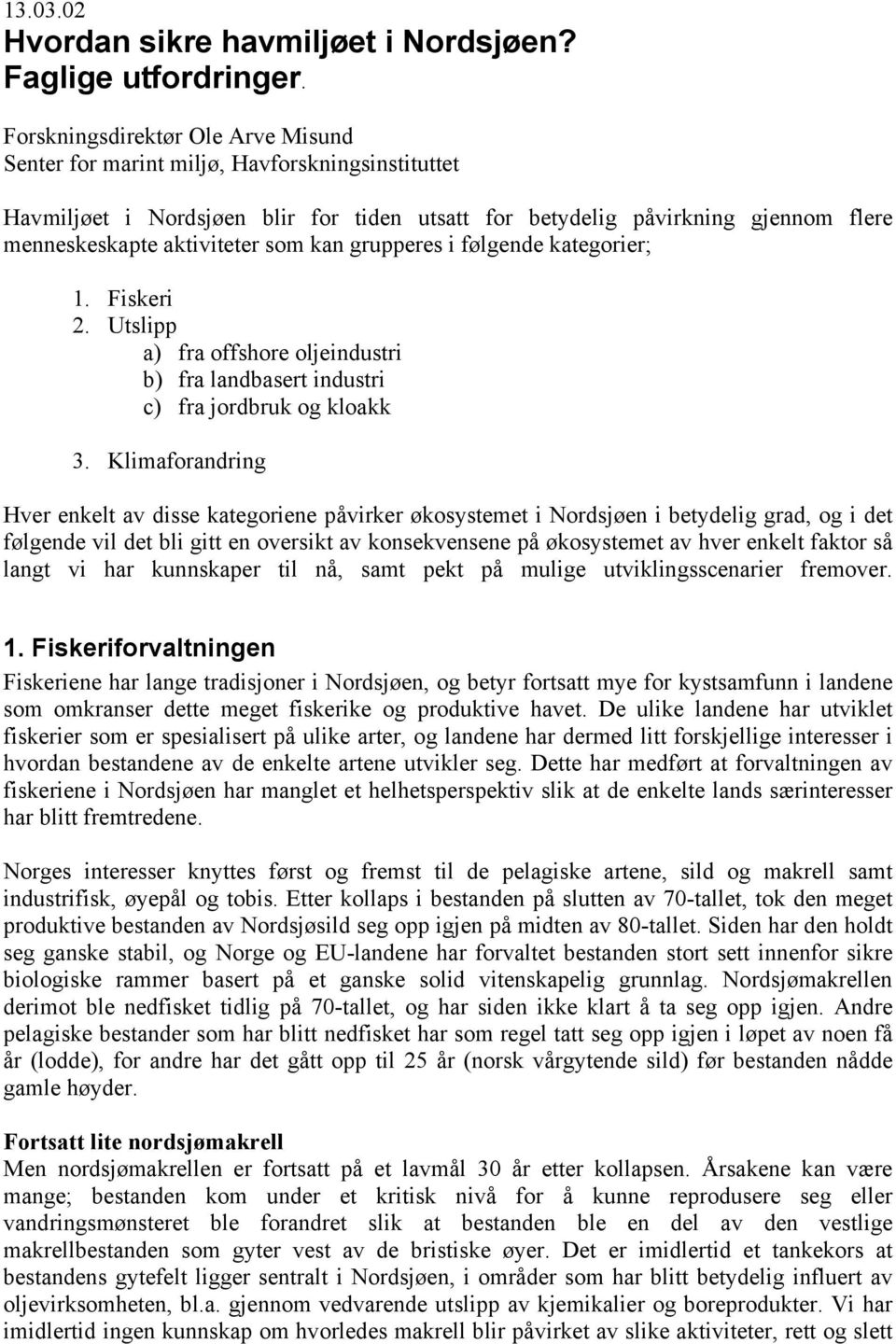 13.03.02
Hvordan sikre havmiljøet i Nordsjøen? Faglige utfordringer.

Forskningsdirektør Ole Arve Misund
Senter for marint miljø, Havforskningsinstituttet

Havmiljøet i Nordsjøen blir for tiden utsatt for betydelig påvirkning gjennom flere menneskeskapte aktiviteter som kan grupperes i følgende kategorier;

1. Fiskeri
2. Utslipp
a) fra offshore oljeindustri
b) fra landbasert industri
c) fra jordbruk og kloakk
3. Klimaforandring

Hver enkelt av disse kategoriene påvirker økosystemet i Nordsjøen i betydelig grad, og i det følgende vil det bli gitt en oversikt av konsekvensene på økosystemet av hver enkelt faktor så langt vi har kunnskaper til nå, samt pekt på mulige utviklingsscenarier fremover.

1. Fiskeriforvaltningen
Fiskeriene har lange tradisjoner i Nordsjøen, og betyr fortsatt mye for kystsamfunn i landene som omkranser dette meget fiskerike og produktive havet. De ulike landene har utviklet fiskerier som er spesialisert på ulike arter, og landene har dermed litt forskjellige interesser i hvordan bestandene av de enkelte artene utvikler seg. Dette har medført at forvaltningen av fiskeriene i Nordsjøen har manglet et helhetsperspektiv slik at de enkelte lands særinteresser har blitt fremtredene.

Norges interesser knyttes først og fremst til de pelagiske artene, sild og makrell samt industrifisk, øyepål og tobis. Etter kollaps i bestanden på slutten av 70-tallet, tok den meget produktive bestanden av Nordsjøsild seg opp igjen på midten av 80-tallet. Siden har den holdt seg ganske stabil, og Norge og EU-landene har forvaltet bestanden stort sett innenfor sikre biologiske rammer basert på et ganske solid vitenskapelig grunnlag. Nordsjømakrellen derimot ble nedfisket tidlig på 70-tallet, og har siden ikke klart å ta seg opp igjen. Andre pelagiske bestander som har blitt nedfisket har som regel tatt seg opp igjen i løpet av noen få år (lodde), for andre har det gått opp til 25 år (norsk vårgytende sild) før bestanden nådde gamle høyder.

Fortsatt lite nordsjømakrell
Men nordsjømakrellen er fortsatt på et lavmål 30 år etter kollapsen. Årsakene kan være mange; bestanden kom under et kritisk nivå for å kunne reprodusere seg eller vandringsmønsteret ble forandret slik at bestanden ble en del av den vestlige makrellbestanden som gyter vest av de bristiske øyer. Det er imidlertid et tankekors at bestandens gytefelt ligger sentralt i Nordsjøen, i områder som har blitt betydelig influert av oljevirksomheten, bl.a. gjennom vedvarende utslipp av kjemikalier og boreprodukter. Vi har imidlertid ingen kunnskap om hvorledes makrell blir påvirket av slike aktiviteter, rett og slett